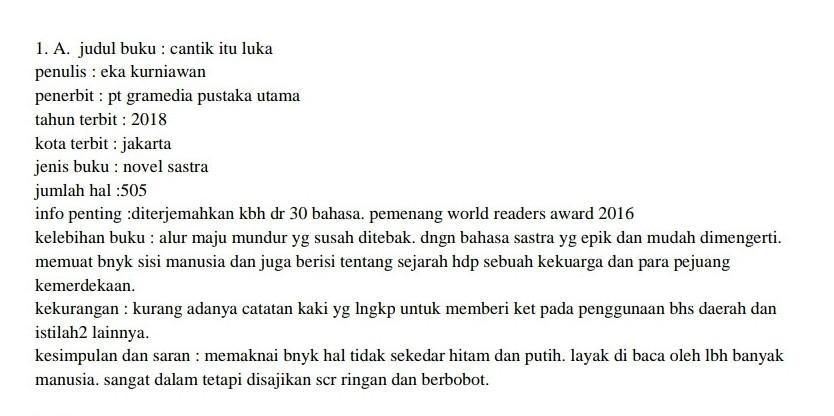 1. A. judul buku : cantik itu luka
penulis : eka kurniawan
penerbit : pt gramedia pustaka utama
tahun terbit : 2018
kota terbit : jakarta
jenis buku : novel sastra
jumlah hal :505
info penting :diterjemahkan kbh dr 30 bahasa. pemenang world readers award 2016
kelebihan buku : alur maju mundur yg susah ditebak. dngn bahasa sastra yg epik dan mudah dimengerti. memuat bnyk sisi manusia dan juga berisi tentang sejarah hdp sebuah kekuarga dan para pejuang kemerdekaan.
kekurangan : kurang adanya catatan kaki yg lngkp untuk memberi ket pada penggunaan bhs daerah dan istilah2 lainnya.
kesimpulan dan saran : memaknai bnyk hal tidak sekedar hitam dan putih. layak di baca oleh lbh banyak manusia. sangat dalam tetapi disajikan scr ringan dan berbobot.